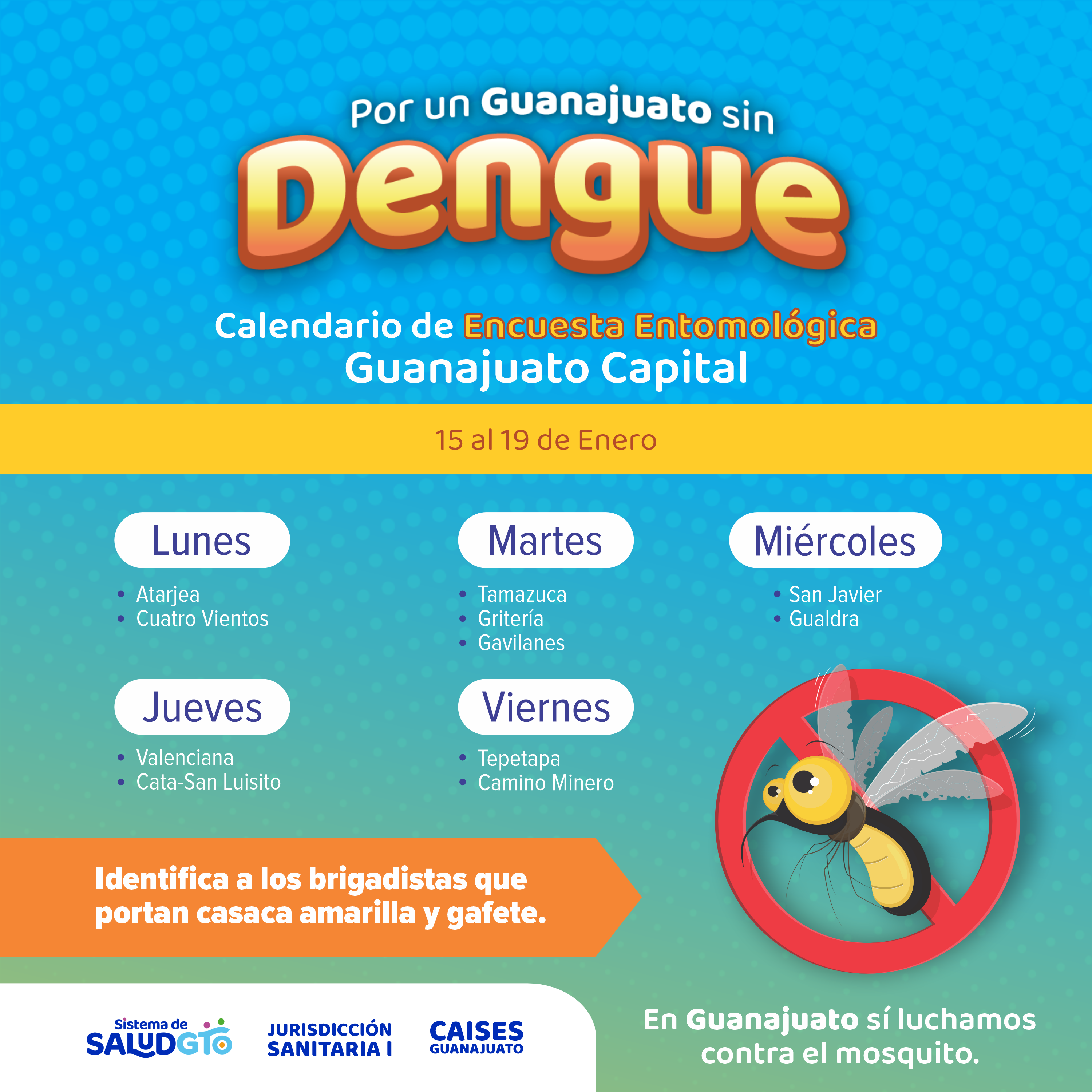 Por un Guanajuato sin

Dengue

Calendario de Encuesta Entomológica
Guanajuato Capital

15 al 19 de Enero

Lunes

• Atarjea
• Cuatro Vientos

Martes

• Tamazuca
• Gritería
• Gavilanes

Miércoles

• San Javier
• Gualdra

Jueves

• Valenciana
• Cata-San Luisito

Viernes

• Tepetapa
• Camino Minero

Identifica a los brigadistas que portan casaca amarilla y gafete.

Sistema de SALUDGTO

JURISDICCIÓN SANITARIA I

CAISES GUANAJUATO

En Guanajuato sí luchamos contra el mosquito.